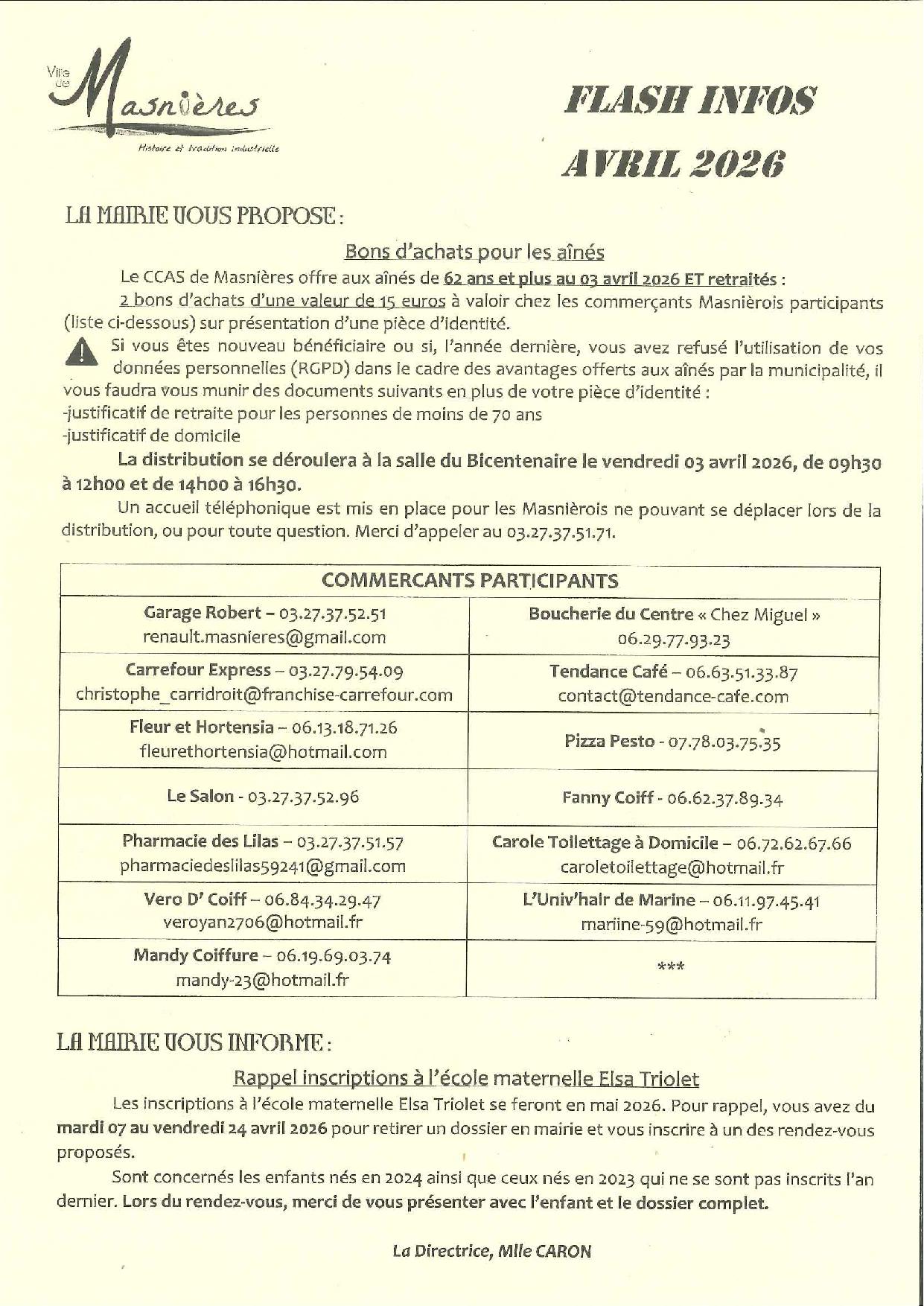 Ville de Masnières
Histoire et tradition industrielle

FLASH INFOS
AVRIL 2026

LA MAIRIE VOUS PROPOSE :

Bons d'achats pour les aînés

Le CCAS de Masnières offre aux aînés de 62 ans et plus au 03 avril 2026 ET retraités :

2 bons d'achats d'une valeur de 15 euros à valoir chez les commerçants Masnièrois participants (liste ci-dessous) sur présentation d'une pièce d'identité.

Si vous êtes nouveau bénéficiaire ou si, l'année dernière, vous avez refusé l'utilisation de vos données personnelles (RGPD) dans le cadre des avantages offerts aux aînés par la municipalité, il vous faudra vous munir des documents suivants en plus de votre pièce d'identité :
-justificatif de retraite pour les personnes de moins de 70 ans
-justificatif de domicile

La distribution se déroulera à la salle du Bicentenaire le vendredi 03 avril 2026, de 09h30 à 12h00 et de 14h00 à 16h30.

Un accueil téléphonique est mis en place pour les Masnièrois ne pouvant se déplacer lors de la distribution, ou pour toute question. Merci d'appeler au 03.27.37.51.71.

| COMMERCANTS PARTICIPANTS | |
|---|---|
| Garage Robert – 03.27.37.52.51 renault.masnieres@gmail.com | Boucherie du Centre « Chez Miguel » 06.29.77.93.23 |
| Carrefour Express – 03.27.79.54.09 christophe_carridroit@franchise-carrefour.com | Tendance Café – 06.63.51.33.87 contact@tendance-cafe.com |
| Fleur et Hortensia – 06.13.18.71.26 fleurethortensia@hotmail.com | Pizza Pesto - 07.78.03.75.35 |
| Le Salon - 03.27.37.52.96 | Fanny Coiff - 06.62.37.89.34 |
| Pharmacie des Lilas – 03.27.37.51.57 pharmaciedeslilas59241@gmail.com | Carole Toilettage à Domicile – 06.72.62.67.66 caroletoilettage@hotmail.fr |
| Vero D' Coiff – 06.84.34.29.47 veroyan2706@hotmail.fr | L'Univ'hair de Marine – 06.11.97.45.41 mariine-59@hotmail.fr |
| Mandy Coiffure – 06.19.69.03.74 mandy-23@hotmail.fr | *** |

LA MAIRIE VOUS INFORME :

Rappel inscriptions à l'école maternelle Elsa Triolet

Les inscriptions à l'école maternelle Elsa Triolet se feront en mai 2026. Pour rappel, vous avez du mardi 07 au vendredi 24 avril 2026 pour retirer un dossier en mairie et vous inscrire à un des rendez-vous proposés.

Sont concernés les enfants nés en 2024 ainsi que ceux nés en 2023 qui ne se sont pas inscrits l'an dernier. Lors du rendez-vous, merci de vous présenter avec l'enfant et le dossier complet.

La Directrice, Mlle CARON